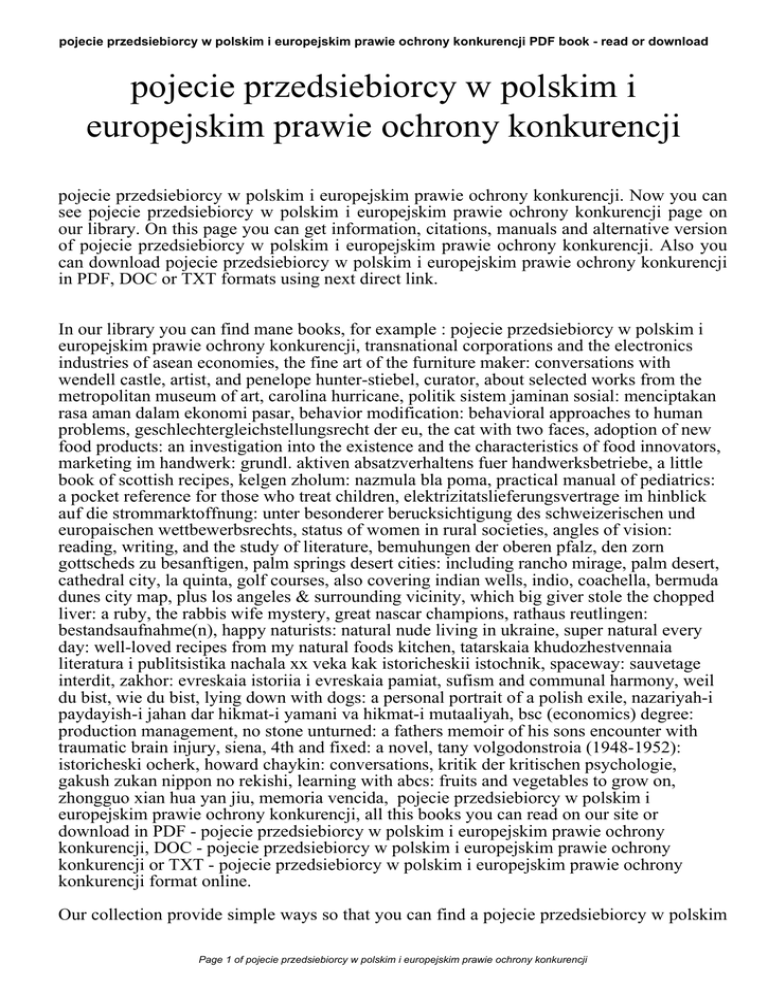 pojecie przedsiebiorcy w polskim i europejskim prawie ochrony konkurencji PDF book - read or download

pojecie przedsiebiorcy w polskim i europejskim prawie ochrony konkurencji

pojecie przedsiebiorcy w polskim i europejskim prawie ochrony konkurencji. Now you can see pojecie przedsiebiorcy w polskim i europejskim prawie ochrony konkurencji page on our library. On this page you can get information, citations, manuals and alternative version of pojecie przedsiebiorcy w polskim i europejskim prawie ochrony konkurencji. Also you can download pojecie przedsiebiorcy w polskim i europejskim prawie ochrony konkurencji in PDF, DOC or TXT formats using next direct link.

In our library you can find mane books, for example : pojecie przedsiebiorcy w polskim i europejskim prawie ochrony konkurencji, transnational corporations and the electronics industries of asean economies, the fine art of the furniture maker: conversations with wendell castle, artist, and penelope hunter-stiebel, curator, about selected works from the metropolitan museum of art, carolina hurricane, politik sistem jaminan sosial: menciptakan rasa aman dalam ekonomi pasar, behavior modification: behavioral approaches to human problems, geschlechtergleichstellungsrecht der eu, the cat with two faces, adoption of new food products: an investigation into the existence and the characteristics of food innovators, marketing im handwerk: grundl. aktiven absatzverhaltens fuer handwerksbetriebe, a little book of scottish recipes, kelgen zholum: nazmula bla poma, practical manual of pediatrics: a pocket reference for those who treat children, elektrizitatslieferungsvertrage im hinblick auf die strommarktoffnung: unter besonderer berucksichtigung des schweizerischen und europaischen wettbewerbsrechts, status of women in rural societies, angles of vision: reading, writing, and the study of literature, bemuhungen der oberen pfalz, den zorn gottscheds zu besanftigen, palm springs desert cities: including rancho mirage, palm desert, cathedral city, la quinta, golf courses, also covering indian wells, indio, coachella, bermuda dunes city map, plus los angeles & surrounding vicinity, which big giver stole the chopped liver: a ruby, the rabbis wife mystery, great nascar champions, rathaus reutlingen: bestandsaufnahme(n), happy naturists: natural nude living in ukraine, super natural every day: well-loved recipes from my natural foods kitchen, tatarskaia khudozhestvennaia literatura i publitsistika nachala xx veka kak istoricheskii istochnik, spaceway: sauvetage interdit, zakhor: evreskaia istoriia i evreskaia pamiat, sufism and communal harmony, weil du bist, wie du bist, lying down with dogs: a personal portrait of a polish exile, nazariyah-i paydayish-i jahan dar hikmat-i yamani va hikmat-i mutaaliyah, bsc (economics) degree: production management, no stone unturned: a fathers memoir of his sons encounter with traumatic brain injury, siena, 4th and fixed: a novel, tany volgodonstroia (1948-1952): istoricheski ocherk, howard chaykin: conversations, kritik der kritischen psychologie, gakush zukan nippon no rekishi, learning with abcs: fruits and vegetables to grow on, zhongguo xian hua yan jiu, memoria vencida, pojecie przedsiebiorcy w polskim i europejskim prawie ochrony konkurencji, all this books you can read on our site or download in PDF - pojecie przedsiebiorcy w polskim i europejskim prawie ochrony konkurencji, DOC - pojecie przedsiebiorcy w polskim i europejskim prawie ochrony konkurencji or TXT - pojecie przedsiebiorcy w polskim i europejskim prawie ochrony konkurencji format online.

Our collection provide simple ways so that you can find a pojecie przedsiebiorcy w polskim

Page 1 of pojecie przedsiebiorcy w polskim i europejskim prawie ochrony konkurencji